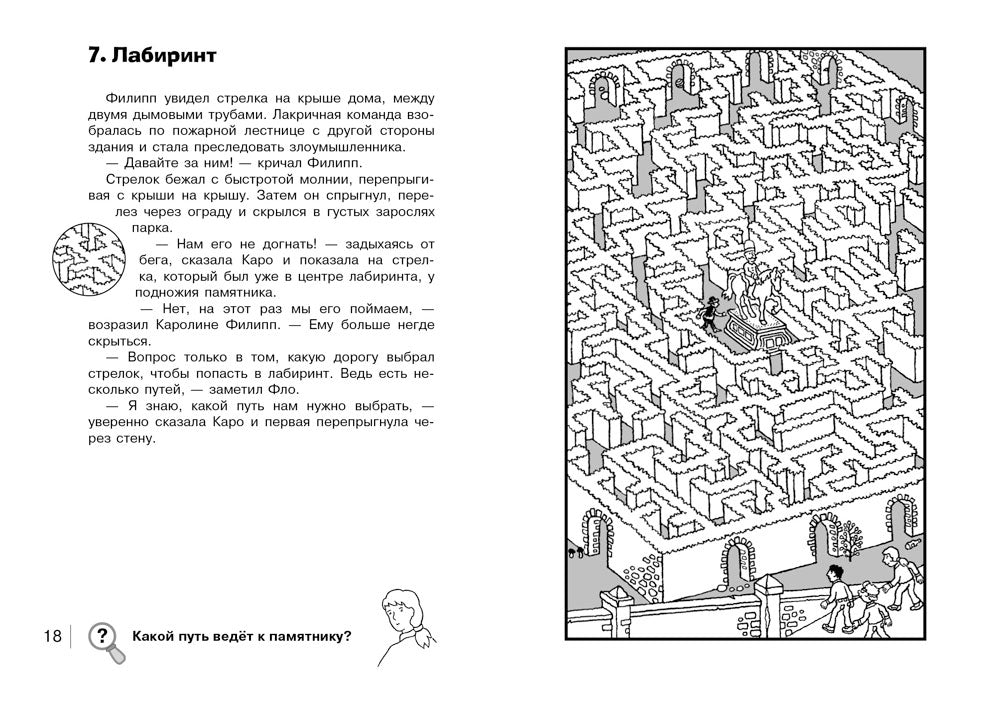 7. Лабиринт

Филипп увидел стрелка на крыше дома, между двумя дымовыми трубами. Лакричная команда взобралась по пожарной лестнице с другой стороны здания и стала преследовать злоумышленника.

— Давайте за ним! — кричал Филипп.

Стрелок бежал с быстротой молнии, перепрыгивая с крыши на крышу. Затем он спрыгнул, перелез через ограду и скрылся в густых зарослях парка.

— Нам его не догнать! — задыхаясь от бега, сказала Каро и показала на стрелка, который был уже в центре лабиринта, у подножия памятника.

— Нет, на этот раз мы его поймаем, — возразил Каролине Филипп. — Ему больше негде скрыться.

— Вопрос только в том, какую дорогу выбрал стрелок, чтобы попасть в лабиринт. Ведь есть несколько путей, — заметил Фло.

— Я знаю, какой путь нам нужно выбрать, — уверенно сказала Каро и первая перепрыгнула через стену.

18

?

Какой путь ведёт к памятнику?